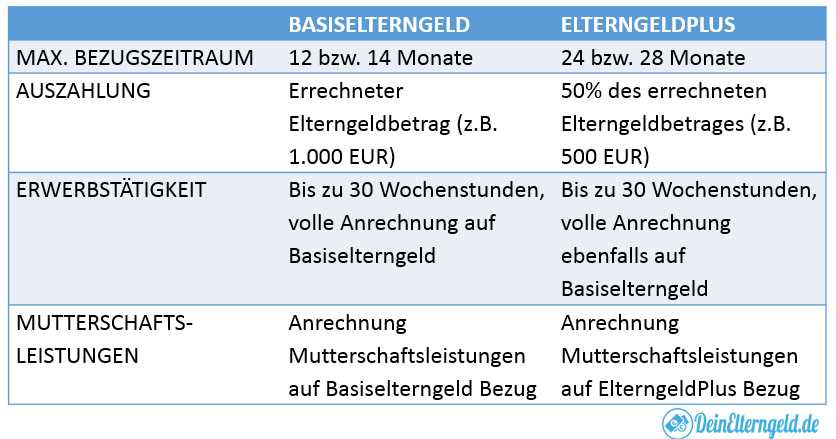 | | BASISELTERNGELD | ELTERNGELDPLUS |
|---|---|---|
| MAX. BEZUGSZEITRAUM | 12 bzw. 14 Monate | 24 bzw. 28 Monate |
| AUSZAHLUNG | Errechneter Elterngeldbetrag (z.B. 1.000 EUR) | 50% des errechneten Elterngeldbetrages (z.B. 500 EUR) |
| ERWERBSTÄTIGKEIT | Bis zu 30 Wochenstunden, volle Anrechnung auf Basiselterngeld | Bis zu 30 Wochenstunden, volle Anrechnung ebenfalls auf Basiselterngeld |
| MUTTERSCHAFTS-LEISTUNGEN | Anrechnung Mutterschaftsleistungen auf Basiselterngeld Bezug | Anrechnung Mutterschaftsleistungen auf ElterngeldPlus Bezug |

DeinElterngeld.de